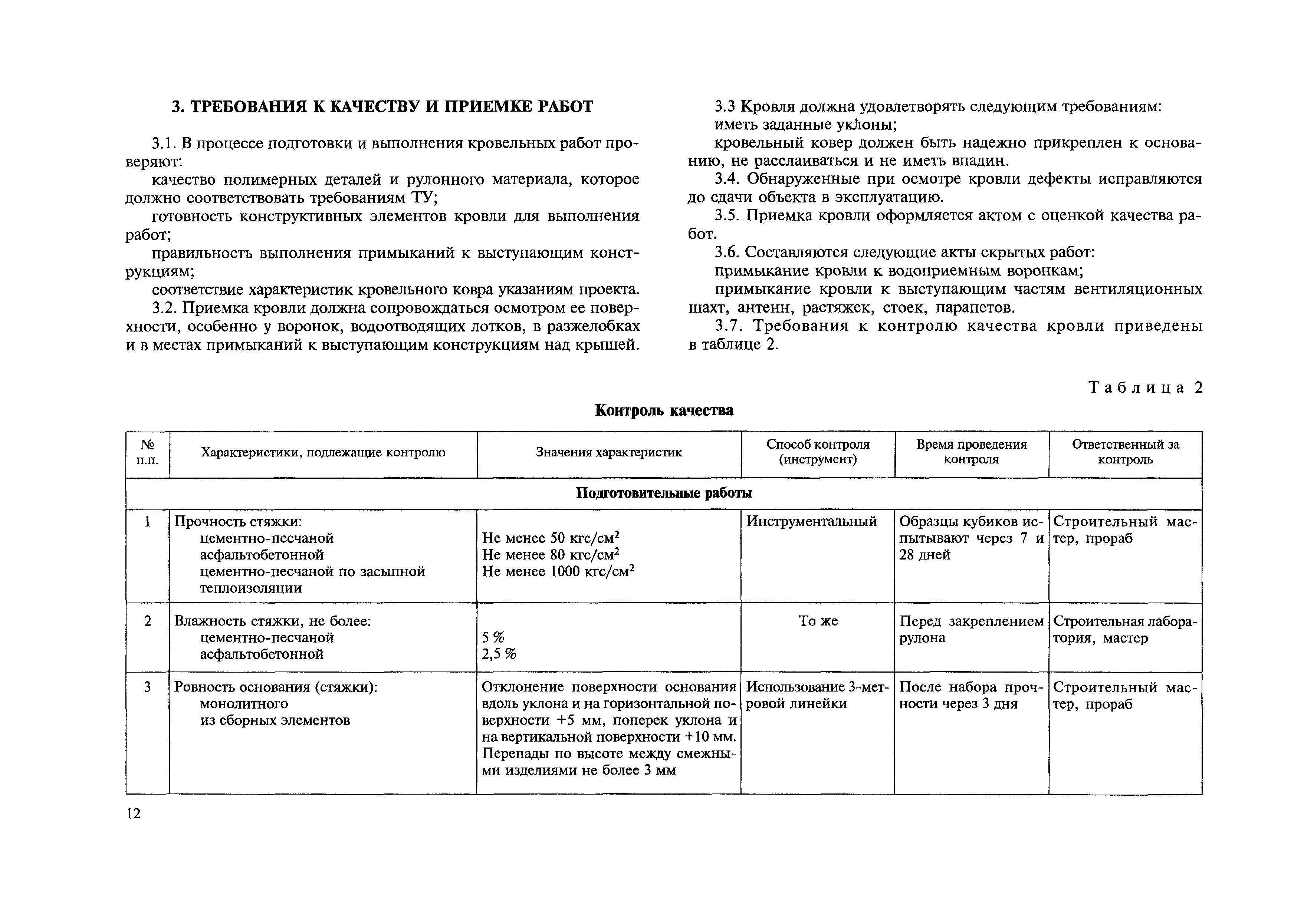 3. ТРЕБОВАНИЯ К КАЧЕСТВУ И ПРИЕМКЕ РАБОТ

3.1. В процессе подготовки и выполнения кровельных работ проверяют:

качество полимерных деталей и рулонного материала, которое должно соответствовать требованиям ТУ;

готовность конструктивных элементов кровли для выполнения работ;

правильность выполнения примыканий к выступающим конструкциям;

соответствие характеристик кровельного ковра указаниям проекта.

3.2. Приемка кровли должна сопровождаться осмотром ее поверхности, особенно у воронок, водоотводящих лотков, в разжелобках и в местах примыканий к выступающим конструкциям над крышей.

3.3 Кровля должна удовлетворять следующим требованиям:

иметь заданные уклоны;

кровельный ковер должен быть надежно прикреплен к основанию, не расслаиваться и не иметь впадин.

3.4. Обнаруженные при осмотре кровли дефекты исправляются до сдачи объекта в эксплуатацию.

3.5. Приемка кровли оформляется актом с оценкой качества работ.

3.6. Составляются следующие акты скрытых работ:

примыкание кровли к водоприемным воронкам;

примыкание кровли к выступающим частям вентиляционных шахт, антенн, растяжек, стоек, парапетов.

3.7. Требования к контролю качества кровли приведены в таблице 2.

Таблица 2

Контроль качества

| № п.п. | Характеристики, подлежащие контролю | Значения характеристик | Способ контроля (инструмент) | Время проведения контроля | Ответственный за контроль |
|---|---|---|---|---|---|
| Подготовительные работы | | | | | |
| 1 | Прочность стяжки: цементно-песчаной асфальтобетонной цементно-песчаной по засыпной теплоизоляции | Не менее 50 кгс/см$^2$ Не менее 80 кгс/см$^2$ Не менее 1000 кгс/см$^2$ | Инструментальный | Образцы кубиков испытывают через 7 и 28 дней | Строительный мастер, прораб |
| 2 | Влажность стяжки, не более: цементно-песчаной асфальтобетонной | 5 % 2,5 % | То же | Перед закреплением рулона | Строительная лаборатория, мастер |
| 3 | Ровность основания (стяжки): монолитного из сборных элементов | Отклонение поверхности основания вдоль уклона и на горизонтальной поверхности +5 мм, поперек уклона и на вертикальной поверхности +10 мм. Перепады по высоте между смежными изделиями не более 3 мм | Использование 3-метровой линейки | После набора прочности через 3 дня | Строительный мастер, прораб |

12